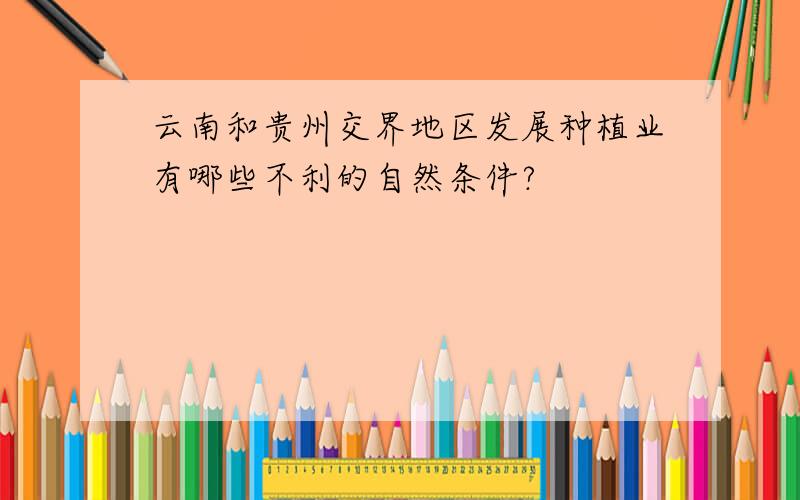 云南和贵州交界地区发展种植业有哪些不利的自然条件?